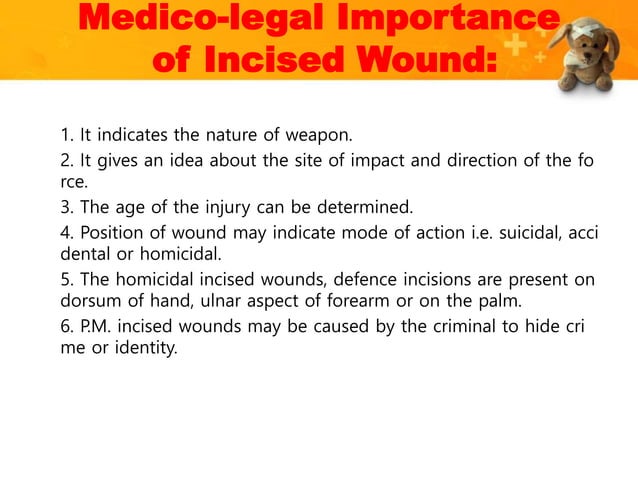 Medico-legal Importance of Incised Wound:

1. It indicates the nature of weapon.
2. It gives an idea about the site of impact and direction of the fo rce.
3. The age of the injury can be determined.
4. Position of wound may indicate mode of action i.e. suicidal, acci dental or homicidal.
5. The homicidal incised wounds, defence incisions are present on dorsum of hand, ulnar aspect of forearm or on the palm.
6. P.M. incised wounds may be caused by the criminal to hide cri me or identity.